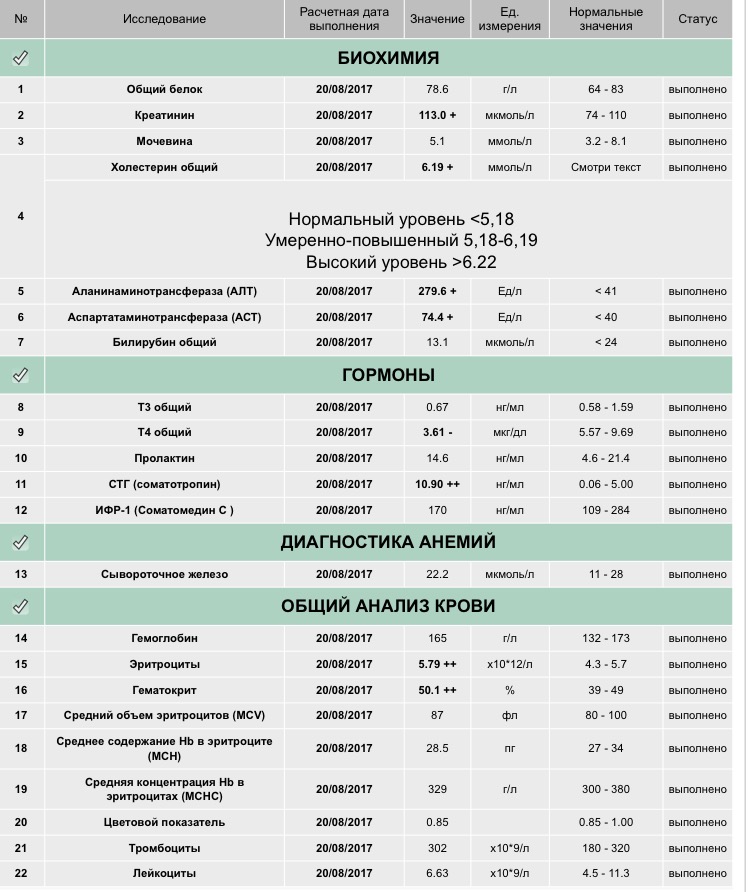 | № | Исследование | Расчетная дата выполнения | Значение | Ед. измерения | Нормальные значения | Статус |
|---|---|---|---|---|---|---|
| | БИОХИМИЯ | | | | | |
| 1 | Общий белок | 20/08/2017 | 78.6 | г/л | 64 - 83 | выполнено |
| 2 | Креатинин | 20/08/2017 | 113.0 + | мкмоль/л | 74 - 110 | выполнено |
| 3 | Мочевина | 20/08/2017 | 5.1 | ммоль/л | 3.2 - 8.1 | выполнено |
| 4 | Холестерин общий | 20/08/2017 | 6.19 + | ммоль/л | Смотри текст | выполнено |
| | Нормальный уровень <5,18 Умеренно-повышенный 5,18-6,19 Высокий уровень >6.22 | | | | | |
| 5 | Аланинаминотрансфераза (АЛТ) | 20/08/2017 | 279.6 + | Ед/л | < 41 | выполнено |
| 6 | Аспартатаминотрансфераза (АСТ) | 20/08/2017 | 74.4 + | Ед/л | < 40 | выполнено |
| 7 | Билирубин общий | 20/08/2017 | 13.1 | мкмоль/л | < 24 | выполнено |
| | ГОРМОНЫ | | | | | |
| 8 | Т3 общий | 20/08/2017 | 0.67 | нг/мл | 0.58 - 1.59 | выполнено |
| 9 | Т4 общий | 20/08/2017 | 3.61 - | мкг/дл | 5.57 - 9.69 | выполнено |
| 10 | Пролактин | 20/08/2017 | 14.6 | нг/мл | 4.6 - 21.4 | выполнено |
| 11 | СТГ (соматотропин) | 20/08/2017 | 10.90 ++ | нг/мл | 0.06 - 5.00 | выполнено |
| 12 | ИФР-1 (Соматомедин С ) | 20/08/2017 | 170 | нг/мл | 109 - 284 | выполнено |
| | ДИАГНОСТИКА АНЕМИЙ | | | | | |
| 13 | Сывороточное железо | 20/08/2017 | 22.2 | мкмоль/л | 11 - 28 | выполнено |
| | ОБЩИЙ АНАЛИЗ КРОВИ | | | | | |
| 14 | Гемоглобин | 20/08/2017 | 165 | г/л | 132 - 173 | выполнено |
| 15 | Эритроциты | 20/08/2017 | 5.79 ++ | x10*12/л | 4.3 - 5.7 | выполнено |
| 16 | Гематокрит | 20/08/2017 | 50.1 ++ | % | 39 - 49 | выполнено |
| 17 | Средний объем эритроцитов (MCV) | 20/08/2017 | 87 | фл | 80 - 100 | выполнено |
| 18 | Среднее содержание Hb в эритроците (MCH) | 20/08/2017 | 28.5 | пг | 27 - 34 | выполнено |
| 19 | Средняя концентрация Hb в эритроцитах (MCHC) | 20/08/2017 | 329 | г/л | 300 - 380 | выполнено |
| 20 | Цветовой показатель | 20/08/2017 | 0.85 | | 0.85 - 1.00 | выполнено |
| 21 | Тромбоциты | 20/08/2017 | 302 | x10*9/л | 180 - 320 | выполнено |
| 22 | Лейкоциты | 20/08/2017 | 6.63 | x10*9/л | 4.5 - 11.3 | выполнено |